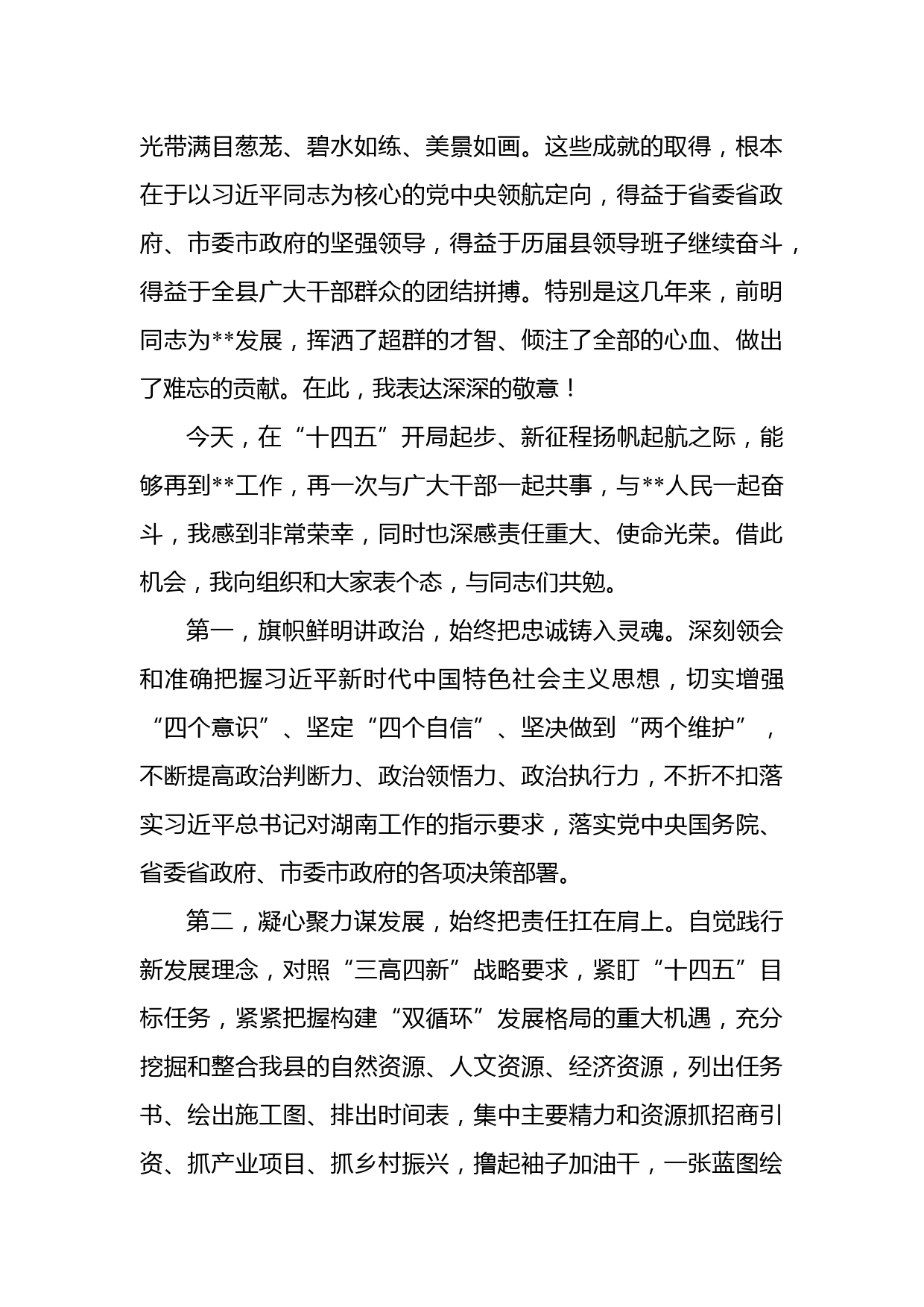 光带满目葱茏、碧水如练、美景如画。这些成就的取得，根本在于以习近平同志为核心的党中央领航定向，得益于省委省政府、市委市政府的坚强领导，得益于历届县领导班子继续奋斗，得益于全县广大干部群众的团结拼搏。特别是这几年来，前明同志为**发展，挥洒了超群的才智、倾注了全部的心血、做出了难忘的贡献。在此，我表达深深的敬意！

今天，在“十四五”开局起步、新征程扬帆起航之际，能够再到**工作，再一次与广大干部一起共事，与**人民一起奋斗，我感到非常荣幸，同时也深感责任重大、使命光荣。借此机会，我向组织和大家表个态，与同志们共勉。

第一，旗帜鲜明讲政治，始终把忠诚铸入灵魂。深刻领会和准确把握习近平新时代中国特色社会主义思想，切实增强“四个意识”、坚定“四个自信”、坚决做到“两个维护”，不断提高政治判断力、政治领悟力、政治执行力，不折不扣落实习近平总书记对湖南工作的指示要求，落实党中央国务院、省委省政府、市委市政府的各项决策部署。

第二，凝心聚力谋发展，始终把责任扛在肩上。自觉践行新发展理念，对照“三高四新”战略要求，紧盯“十四五”目标任务，紧紧把握构建“双循环”发展格局的重大机遇，充分挖掘和整合我县的自然资源、人文资源、经济资源，列出任务书、绘出施工图、排出时间表，集中主要精力和资源抓招商引资、抓产业项目、抓乡村振兴，撸起袖子加油干，一张蓝图绘